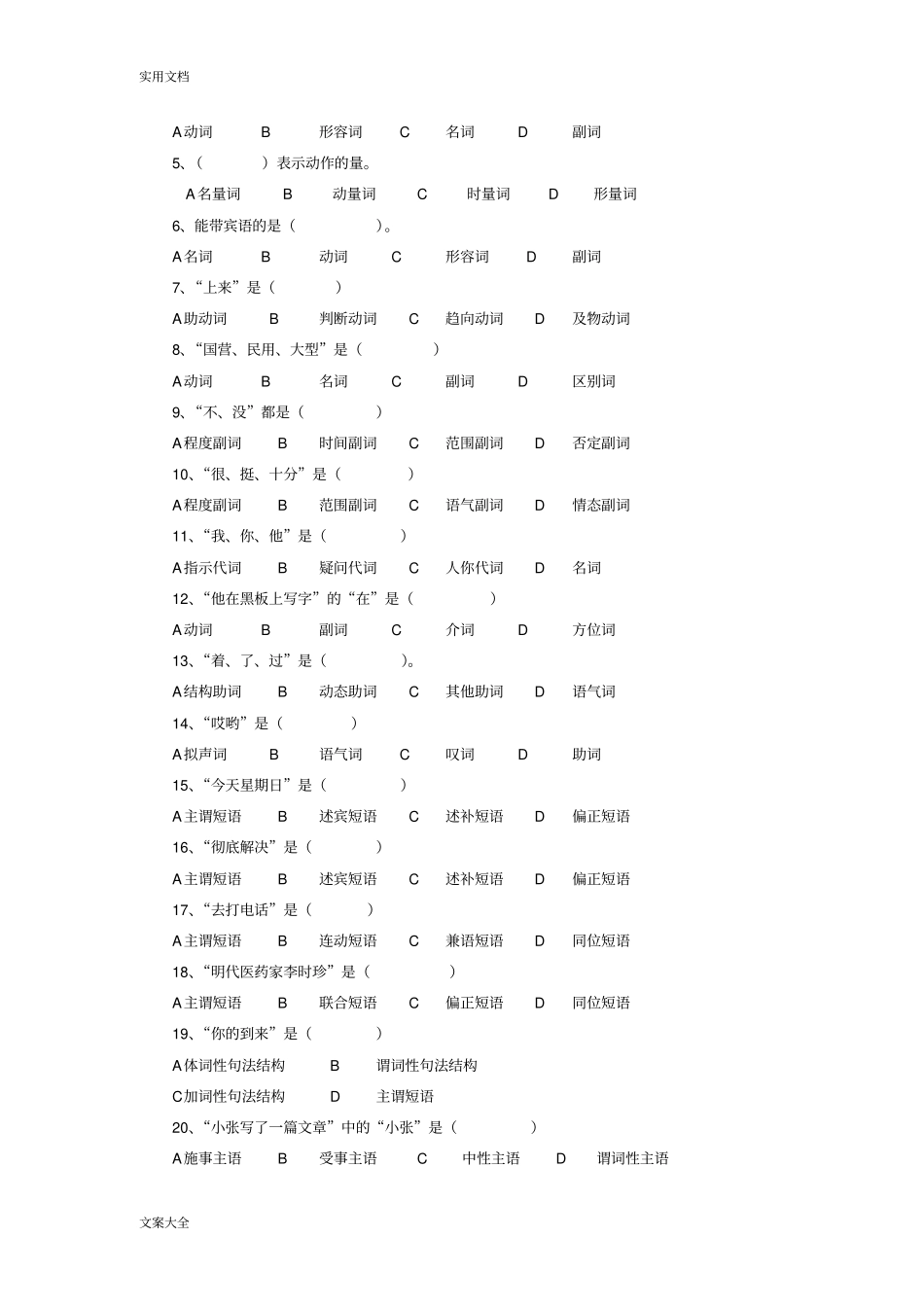 实用文档

A 动词 B 形容词 C 名词 D 副词

5、（ ）表示动作的量。

A 名量词 B 动量词 C 时量词 D 形量词

6、能带宾语的是（ ）。

A 名词 B 动词 C 形容词 D 副词

7、“上来”是（ ）

A 助动词 B 判断动词 C 趋向动词 D 及物动词

8、“国营、民用、大型”是（ ）

A 动词 B 名词 C 副词 D 区别词

9、“不、没”都是（ ）

A 程度副词 B 时间副词 C 范围副词 D 否定副词

10、“很、挺、十分”是（ ）

A 程度副词 B 范围副词 C 语气副词 D 情态副词

11、“我、你、他”是（ ）

A 指示代词 B 疑问代词 C 人你代词 D 名词

12、“他在黑板上写字”的“在”是（ ）

A 动词 B 副词 C 介词 D 方位词

13、“着、了、过”是（ ）。

A 结构助词 B 动态助词 C 其他助词 D 语气词

14、“哎哟”是（ ）

A 拟声词 B 语气词 C 叹词 D 助词

15、“今天星期日”是（ ）

A 主谓短语 B 述宾短语 C 述补短语 D 偏正短语

16、“彻底解决”是（ ）

A 主谓短语 B 述宾短语 C 述补短语 D 偏正短语

17、“去打电话”是（ ）

A 主谓短语 B 连动短语 C 兼语短语 D 同位短语

18、“明代医药家李时珍”是（ ）

A 主谓短语 B 联合短语 C 偏正短语 D 同位短语

19、“你的到来”是（ ）

A 体词性句法结构 B 谓词性句法结构

C 加词性句法结构 D 主谓短语

20、“小张写了一篇文章”中的“小张”是（ ）

A 施事主语 B 受事主语 C 中性主语 D 谓词性主语

文案大全